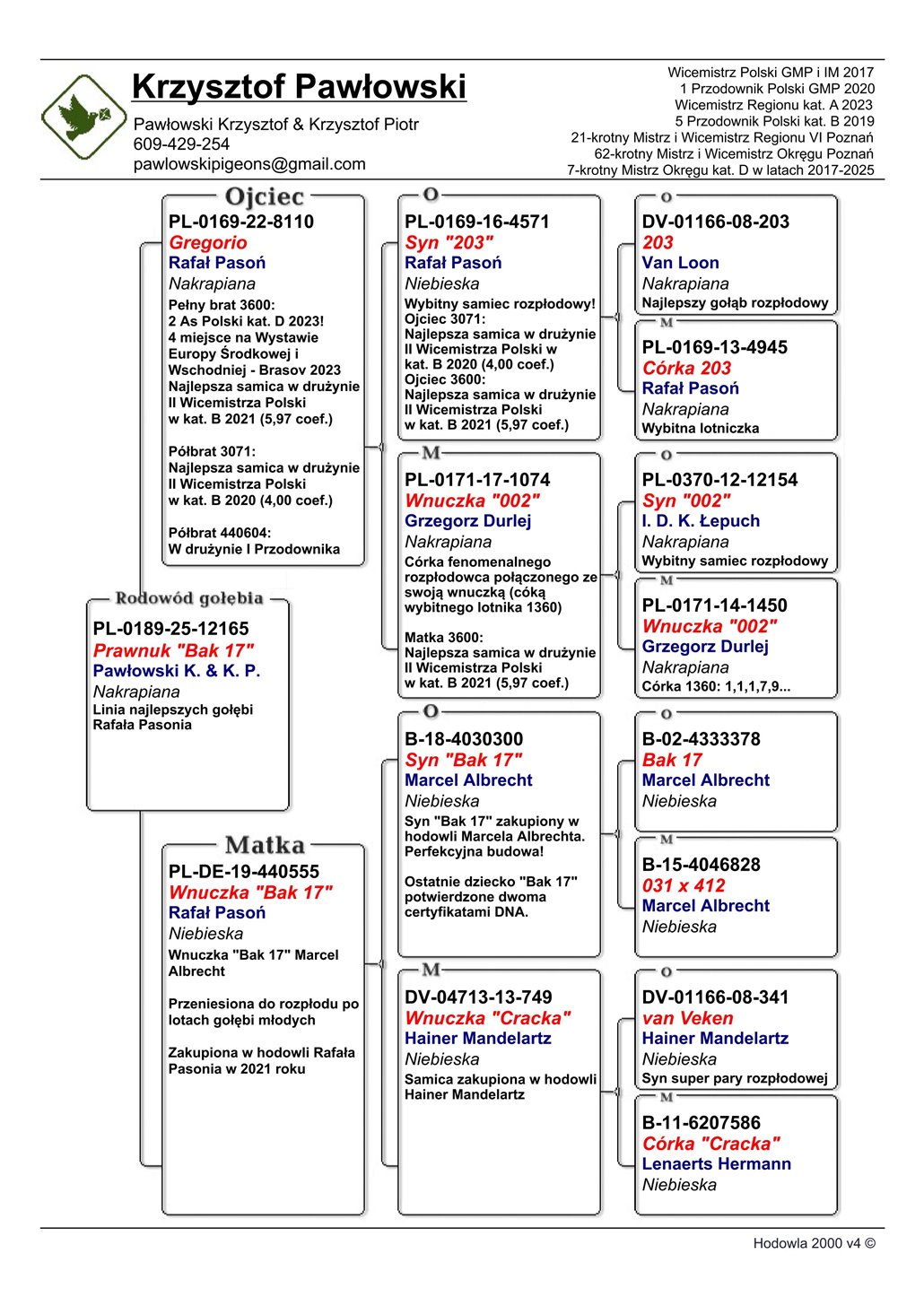 Krzysztof Pawłowski
Pawłowski Krzysztof & Krzysztof Piotr
609-429-254
pawlowskipigeons@gmail.com

Wicemistrz Polski GMP i IM 2017
1 Przodownik Polski GMP 2020
Wicemistrz Regionu kat. A 2023
5 Przodownik Polski kat. B 2019
21-krotny Mistrz i Wicemistrz Regionu VI Poznań
62-krotny Mistrz i Wicemistrz Okręgu Poznań
7-krotny Mistrz Okręgu kat. D w latach 2017-2025

Rodowód gołębia
PL-0189-25-12165
Prawnuk "Bak 17"
Pawłowski K. & K. P.
Nakrapiana
Linia najlepszych gołębi Rafała Pasonia

Ojciec
PL-0169-22-8110
Gregorio
Rafał Pasoń
Nakrapiana
Pełny brat 3600:
2 As Polski kat. D 2023!
4 miejsce na Wystawie Europy Środkowej i Wschodniej - Brasov 2023
Najlepsza samica w drużynie II Wicemistrza Polski w kat. B 2021 (5,97 coef.)

Półbrat 3071:
Najlepsza samica w drużynie II Wicemistrza Polski w kat. B 2020 (4,00 coef.)

Półbrat 440604:
W drużynie I Przodownika

Matka
PL-DE-19-440555
Wnuczka "Bak 17"
Rafał Pasoń
Niebieska
Wnuczka "Bak 17" Marcel Albrecht

Przeniesiona do rozpłodu po lotach gołębi młodych

Zakupiona w hodowli Rafała Pasonia w 2021 roku

O
PL-0169-16-4571
Syn "203"
Rafał Pasoń
Niebieska
Wybitny samiec rozpłodowy!
Ojciec 3071:
Najlepsza samica w drużynie II Wicemistrza Polski w kat. B 2020 (4,00 coef.)
Ojciec 3600:
Najlepsza samica w drużynie II Wicemistrza Polski w kat. B 2021 (5,97 coef.)

M
PL-0171-17-1074
Wnuczka "002"
Grzegorz Durlej
Nakrapiana
Córka fenomenalnego rozpłodowca połączonego ze swoją wnuczką (cóką wybitnego lotnika 1360)

Matka 3600:
Najlepsza samica w drużynie II Wicemistrza Polski w kat. B 2021 (5,97 coef.)

O
B-18-4030300
Syn "Bak 17"
Marcel Albrecht
Niebieska
Syn "Bak 17" zakupiony w hodowli Marcela Albrechta. Perfekcyjna budowa!

Ostatnie dziecko "Bak 17" potwierdzone dwoma certyfikatami DNA.

M
DV-04713-13-749
Wnuczka "Cracka"
Hainer Mandelartz
Niebieska
Samica zakupiona w hodowli Hainer Mandelartz

O
DV-01166-08-203
203
Van Loon
Nakrapiana
Najlepszy gołąb rozpłodowy

M
PL-0169-13-4945
Córka 203
Rafał Pasoń
Nakrapiana
Wybitna lotniczka

O
PL-0370-12-12154
Syn "002"
I. D. K. Łepuch
Nakrapiana
Wybitny samiec rozpłodowy

M
PL-0171-14-1450
Wnuczka "002"
Grzegorz Durlej
Nakrapiana
Córka 1360: 1,1,1,7,9...

O
B-02-4333378
Bak 17
Marcel Albrecht
Niebieska

M
B-15-4046828
031 x 412
Marcel Albrecht
Niebieska

O
DV-01166-08-341
van Veken
Hainer Mandelartz
Niebieska
Syn super pary rozpłodowej

M
B-11-6207586
Córka "Cracka"
Lenaerts Hermann
Niebieska

Hodowla 2000 v4 ©